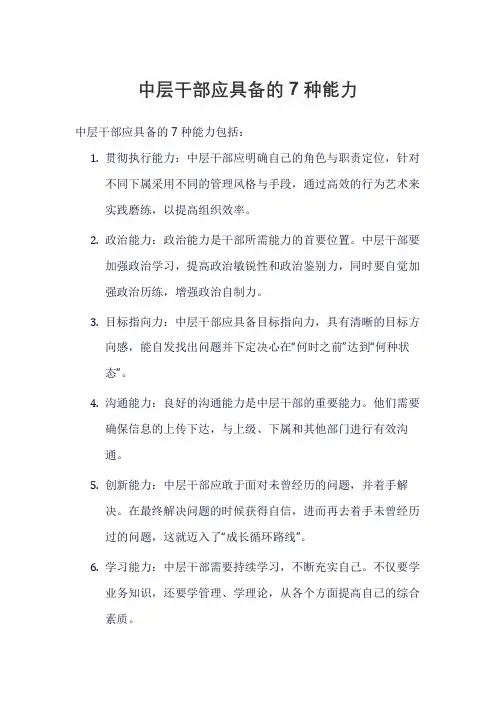 中层干部应具备的 7 种能力

中层干部应具备的 7 种能力包括：

1. 贯彻执行能力：中层干部应明确自己的角色与职责定位，针对不同下属采用不同的管理风格与手段，通过高效的行为艺术来实践磨练，以提高组织效率。

2. 政治能力：政治能力是干部所需能力的首要位置。中层干部要加强政治学习，提高政治敏锐性和政治鉴别力，同时要自觉加强政治历练，增强政治自制力。

3. 目标指向力：中层干部应具备目标指向力，具有清晰的目标方向感，能自发找出问题并下定决心在“何时之前”达到“何种状态”。

4. 沟通能力：良好的沟通能力是中层干部的重要能力。他们需要确保信息的上传下达，与上级、下属和其他部门进行有效沟通。

5. 创新能力：中层干部应敢于面对未曾经历的问题，并着手解决。在最终解决问题的时候获得自信，进而再去着手未曾经历过的问题，这就迈入了“成长循环路线”。

6. 学习能力：中层干部需要持续学习，不断充实自己。不仅要学业务知识，还要学管理、学理论，从各个方面提高自己的综合素质。